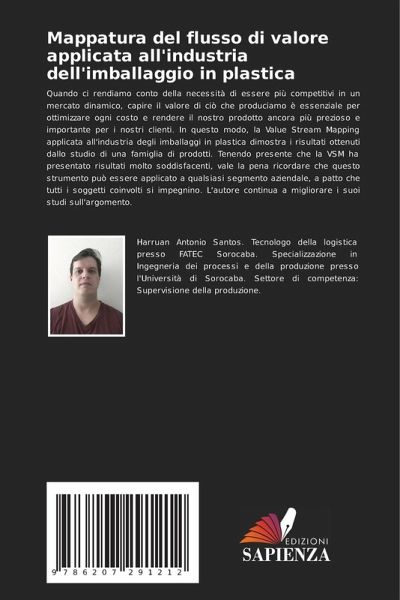 Mappatura del flusso di valore applicata all'industria dell'imballaggio in plastica

Quando ci rendiamo conto della necessità di essere più competitivi in un mercato dinamico, capire il valore di ciò che produciamo è essenziale per ottimizzare ogni costo e rendere il nostro prodotto ancora più prezioso e importante per i nostri clienti. In questo modo, la Value Stream Mapping applicata all'industria degli imballaggi in plastica dimostra i risultati ottenuti dallo studio di una famiglia di prodotti. Tenendo presente che la VSM ha presentato risultati molto soddisfacenti, vale la pena ricordare che questo strumento può essere applicato a qualsiasi segmento aziendale, a patto che tutti i soggetti coinvolti si impegnino. L'autore continua a migliorare i suoi studi sull'argomento.

Harruan Antonio Santos. Tecnologo della logistica presso FATEC Sorocaba. Specializzazione in Ingegneria dei processi e della produzione presso l'Università di Sorocaba. Settore di competenza: Supervisione della produzione.

9 786207 291212

EDIZIONI
SAPIENZA